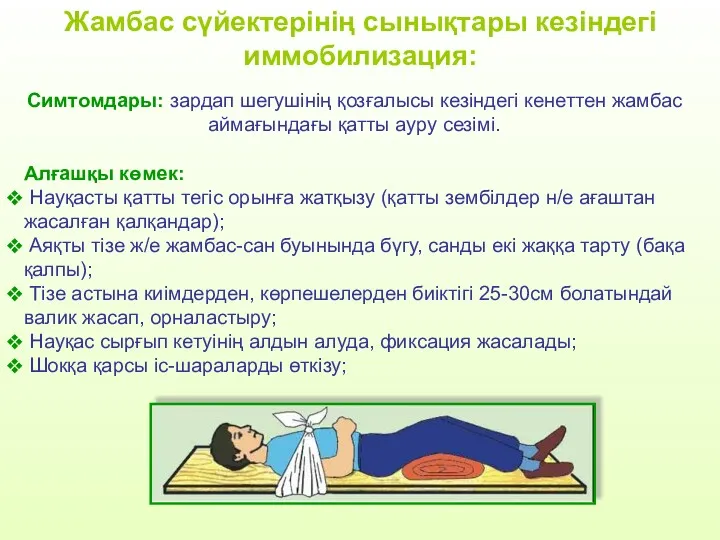 Жамбас сүйектерінің сынықтары кезіндегі иммобилизация:

Симтомдары: зардап шегушінің қозғалысы кезіндегі кенеттен жамбас аймағындағы қатты ауру сезімі.

Алғашқы көмек:
❖ Науқасты қатты тегіс орынға жатқызу (қатты зембілдер н/е ағаштан жасалған қалқандар);
❖ Аяқты тізе ж/е жамбас-сан буынында бүгу, санды екі жаққа тарту (бақа қалпы);
❖ Тізе астына киімдерден, көрпешелерден биіктігі 25-30см болатындай валик жасап, орналастыру;
❖ Науқас сырғып кетуінің алдын алуда, фиксация жасалады;
❖ Шокқа қарсы іс-шараларды өткізу;